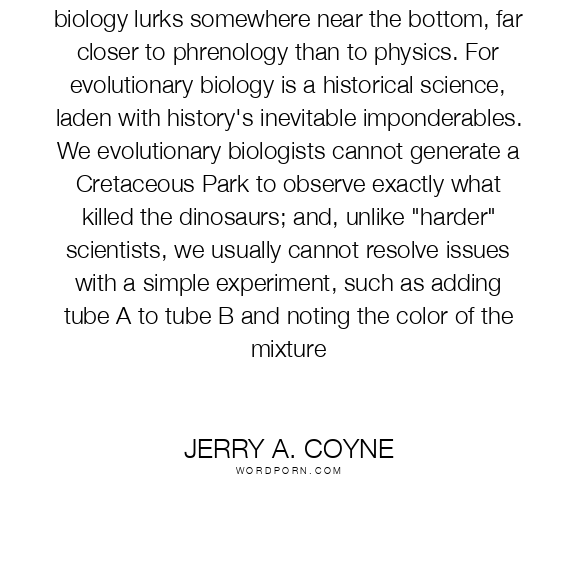 biology lurks somewhere near the bottom, far closer to phrenology than to physics. For evolutionary biology is a historical science, laden with history's inevitable imponderables. We evolutionary biologists cannot generate a Cretaceous Park to observe exactly what killed the dinosaurs; and, unlike "harder" scientists, we usually cannot resolve issues with a simple experiment, such as adding tube A to tube B and noting the color of the mixture

JERRY A. COYNE
WORDPORN.COM